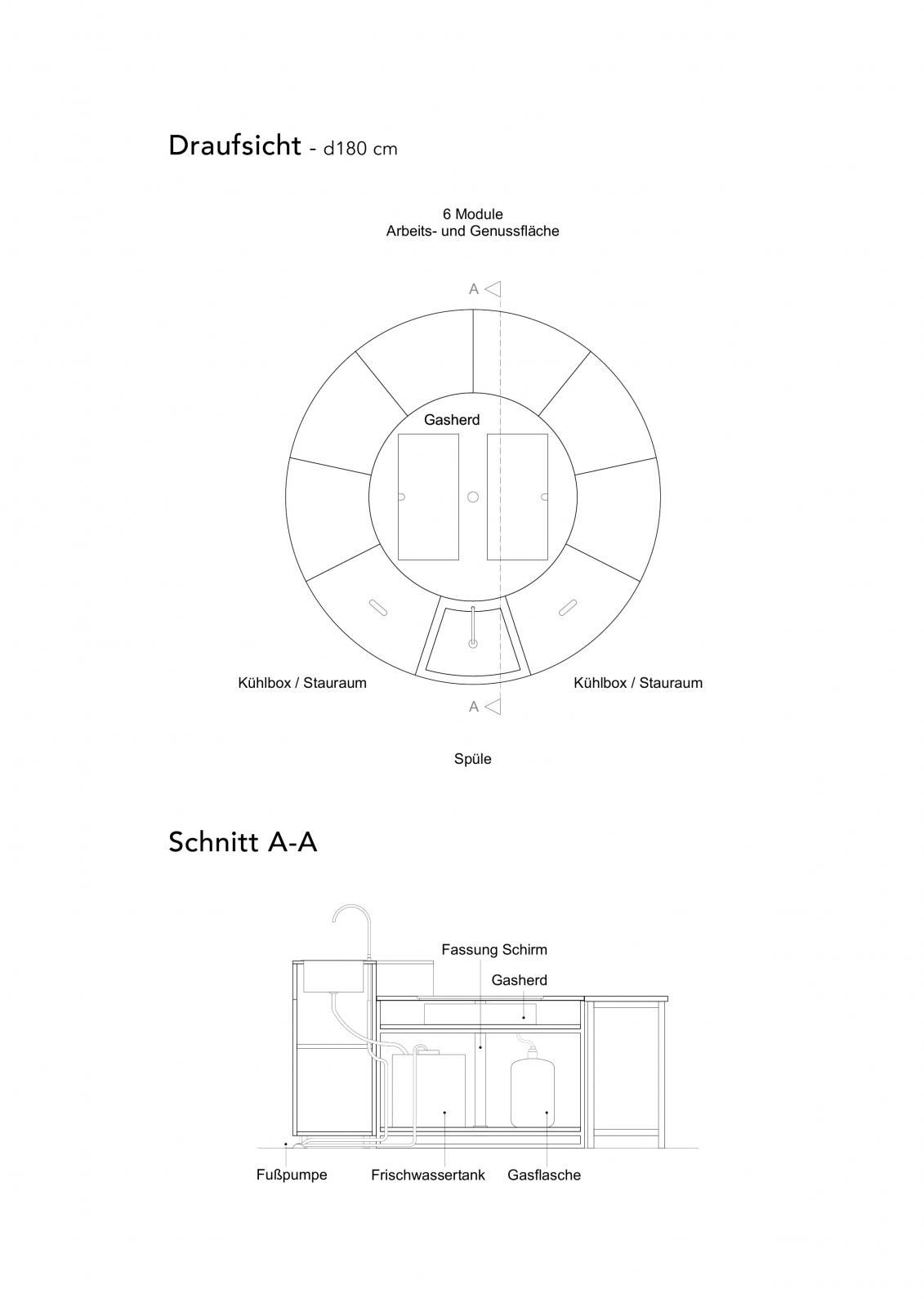 Draufsicht - d180 cm

6 Module
Arbeits- und Genussfläche

A

Gasherd

Kühlbox / Stauraum

Kühlbox / Stauraum

A

Spüle

Schnitt A-A

Fassung Schirm

Gasherd

Fußpumpe

Frischwassertank

Gasflasche